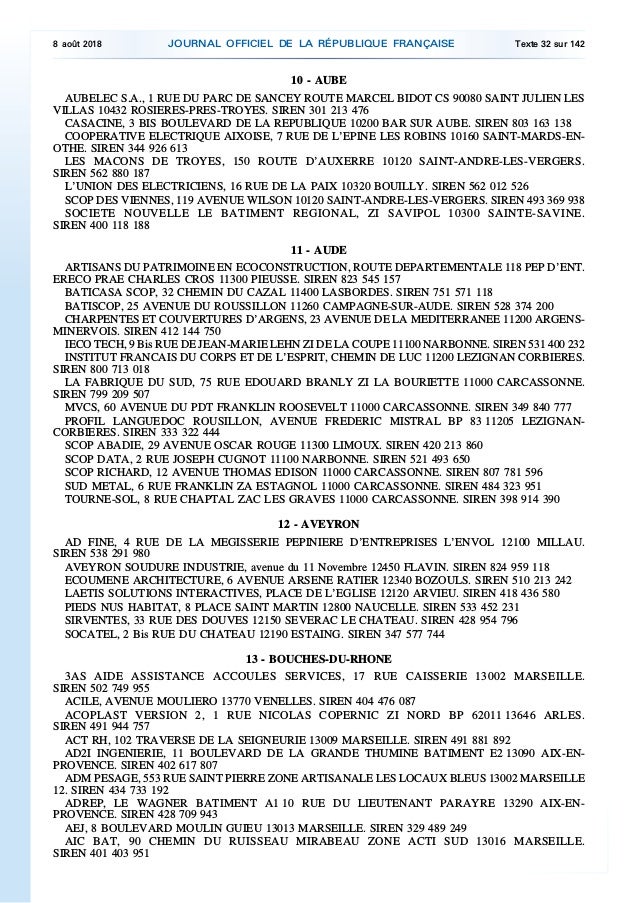 8 août 2018 JOURNAL OFFICIEL DE LA RÉPUBLIQUE FRANÇAISE Texte 32 sur 142

10 - AUBE

AUBELEC S.A., 1 RUE DU PARC DE SANCEY ROUTE MARCEL BIDOT CS 90080 SAINT JULIEN LES VILLAS 10432 ROSIERES-PRES-TROYES. SIREN 301 213 476

CASACINE, 3 BIS BOULEVARD DE LA REPUBLIQUE 10200 BAR SUR AUBE. SIREN 803 163 138

COOPERATIVE ELECTRIQUE AIXOISE, 7 RUE DE L'EPINE LES ROBINS 10160 SAINT-MARDS-EN-OTHE. SIREN 344 926 613

LES MACONS DE TROYES, 150 ROUTE D'AUXERRE 10120 SAINT-ANDRE-LES-VERGERS. SIREN 562 880 187

L'UNION DES ELECTRICIENS, 16 RUE DE LA PAIX 10320 BOUILLY. SIREN 562 012 526

SCOP DES VIENNES, 119 AVENUE WILSON 10120 SAINT-ANDRE-LES-VERGERS. SIREN 493 369 938

SOCIETE NOUVELLE LE BATIMENT REGIONAL, ZI SAVIPOL 10300 SAINTE-SAVINE. SIREN 400 118 188

11 - AUDE

ARTISANS DU PATRIMOINE EN ECOCONSTRUCTION, ROUTE DEPARTEMENTALE 118 PEP D'ENT. ERECO PRAE CHARLES CROS 11300 PIEUSSE. SIREN 823 545 157

BATICASA SCOP, 32 CHEMIN DU CAZAL 11400 LASBORDES. SIREN 751 571 118

BATISCOP, 25 AVENUE DU ROUSSILLON 11260 CAMPAGNE-SUR-AUDE. SIREN 528 374 200

CHARPENTES ET COUVERTURES D'ARGENS, 23 AVENUE DE LA MEDITERRANEE 11200 ARGENS-MINERVOIS. SIREN 412 144 750

IECO TECH, 9 Bis RUE DE JEAN-MARIE LEHN ZI DE LA COUPE 11100 NARBONNE. SIREN 531 400 232

INSTITUT FRANCAIS DU CORPS ET DE L'ESPRIT, CHEMIN DE LUC 11200 LEZIGNAN CORBIERES. SIREN 800 713 018

LA FABRIQUE DU SUD, 75 RUE EDOUARD BRANLY ZI LA BOURIETTE 11000 CARCASSONNE. SIREN 799 209 507

MVCS, 60 AVENUE DU PDT FRANKLIN ROOSEVELT 11000 CARCASSONNE. SIREN 349 840 777

PROFIL LANGUEDOC ROUSILLON, AVENUE FREDERIC MISTRAL BP 83 11205 LEZIGNAN-CORBIERES. SIREN 333 322 444

SCOP ABADIE, 29 AVENUE OSCAR ROUGE 11300 LIMOUX. SIREN 420 213 860

SCOP DATA, 2 RUE JOSEPH CUGNOT 11100 NARBONNE. SIREN 521 493 650

SCOP RICHARD, 12 AVENUE THOMAS EDISON 11000 CARCASSONNE. SIREN 807 781 596

SUD METAL, 6 RUE FRANKLIN ZA ESTAGNOL 11000 CARCASSONNE. SIREN 484 323 951

TOURNE-SOL, 8 RUE CHAPTAL ZAC LES GRAVES 11000 CARCASSONNE. SIREN 398 914 390

12 - AVEYRON

AD FINE, 4 RUE DE LA MEGISSERIE PEPINIERE D'ENTREPRISES L'ENVOL 12100 MILLAU. SIREN 538 291 980

AVEYRON SOUDURE INDUSTRIE, avenue du 11 Novembre 12450 FLAVIN. SIREN 824 959 118

ECOUMENE ARCHITECTURE, 6 AVENUE ARSENE RATIER 12340 BOZOULS. SIREN 510 213 242

LAETIS SOLUTIONS INTERACTIVES, PLACE DE L'EGLISE 12120 ARVIEU. SIREN 418 436 580

PIEDS NUS HABITAT, 8 PLACE SAINT MARTIN 12800 NAUCELLE. SIREN 533 452 231

SIRVENTES, 33 RUE DES DOUVES 12150 SEVERAC LE CHATEAU. SIREN 428 954 796

SOCATEL, 2 Bis RUE DU CHATEAU 12190 ESTAING. SIREN 347 577 744

13 - BOUCHES-DU-RHONE

3AS AIDE ASSISTANCE ACCOULES SERVICES, 17 RUE CAISSERIE 13002 MARSEILLE. SIREN 502 749 955

ACILE, AVENUE MOULIERO 13770 VENELLES. SIREN 404 476 087

ACOPLAST VERSION 2, 1 RUE NICOLAS COPERNIC ZI NORD BP 62011 13646 ARLES. SIREN 491 944 757

ACT RH, 102 TRAVERSE DE LA SEIGNEURIE 13009 MARSEILLE. SIREN 491 881 892

AD2I INGENIERIE, 11 BOULEVARD DE LA GRANDE THUMINE BATIMENT E2 13090 AIX-EN-PROVENCE. SIREN 402 617 807

ADM PESAGE, 553 RUE SAINT PIERRE ZONE ARTISANALE LES LOCAUX BLEUS 13002 MARSEILLE 12. SIREN 434 733 192

ADREP, LE WAGNER BATIMENT A1 10 RUE DU LIEUTENANT PARAYRE 13290 AIX-EN-PROVENCE. SIREN 428 709 943

AEJ, 8 BOULEVARD MOULIN GUIEU 13013 MARSEILLE. SIREN 329 489 249

AIC BAT, 90 CHEMIN DU RUISSEAU MIRABEAU ZONE ACTI SUD 13016 MARSEILLE. SIREN 401 403 951